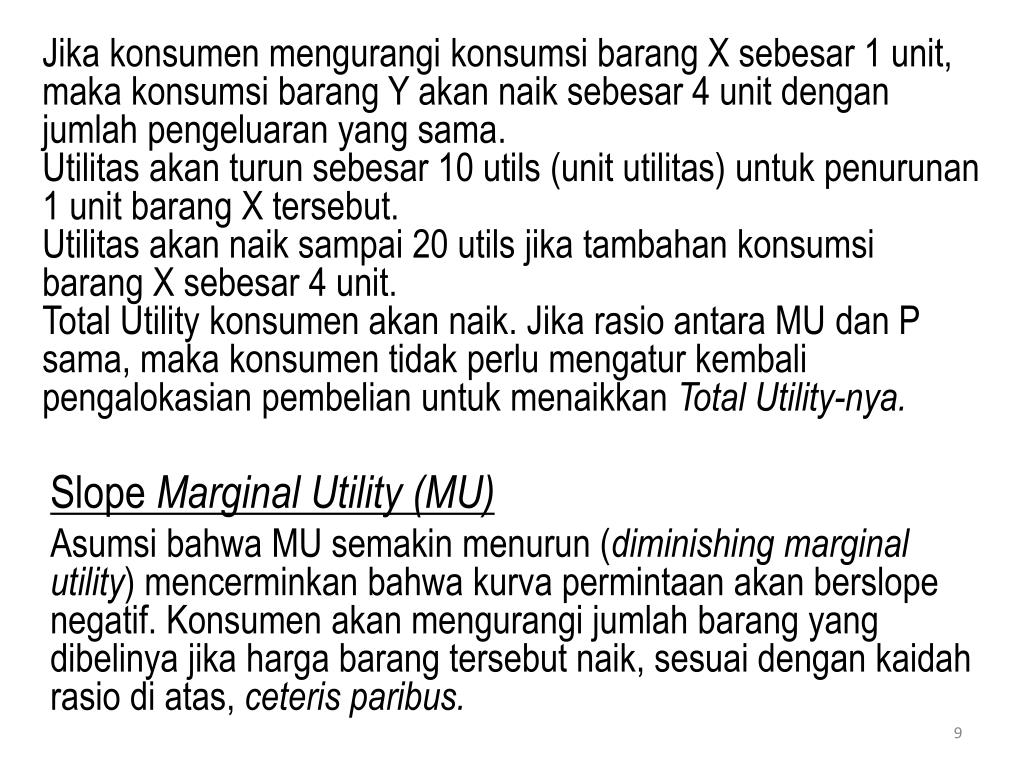 Jika konsumen mengurangi konsumsi barang X sebesar 1 unit, maka konsumsi barang Y akan naik sebesar 4 unit dengan jumlah pengeluaran yang sama.
Utilitas akan turun sebesar 10 utils (unit utilitas) untuk penurunan 1 unit barang X tersebut.
Utilitas akan naik sampai 20 utils jika tambahan konsumsi barang X sebesar 4 unit.
Total Utility konsumen akan naik. Jika rasio antara MU dan P sama, maka konsumen tidak perlu mengatur kembali pengalokasian pembelian untuk menaikkan Total Utility-nya.

Slope Marginal Utility (MU)

Asumsi bahwa MU semakin menurun (diminishing marginal utility) mencerminkan bahwa kurva permintaan akan berslope negatif. Konsumen akan mengurangi jumlah barang yang dibelinya jika harga barang tersebut naik, sesuai dengan kaidah rasio di atas, ceteris paribus.

9